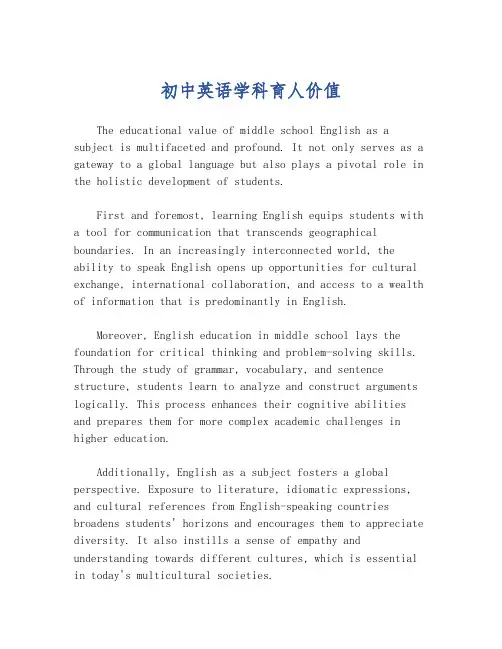 初中英语学科育人价值

The educational value of middle school English as a subject is multifaceted and profound. It not only serves as a gateway to a global language but also plays a pivotal role in the holistic development of students.

First and foremost, learning English equips students with a tool for communication that transcends geographical boundaries. In an increasingly interconnected world, the ability to speak English opens up opportunities for cultural exchange, international collaboration, and access to a wealth of information that is predominantly in English.

Moreover, English education in middle school lays the foundation for critical thinking and problem-solving skills. Through the study of grammar, vocabulary, and sentence structure, students learn to analyze and construct arguments logically. This process enhances their cognitive abilities and prepares them for more complex academic challenges in higher education.

Additionally, English as a subject fosters a global perspective. Exposure to literature, idiomatic expressions, and cultural references from English-speaking countries broadens students' horizons and encourages them to appreciate diversity. It also instills a sense of empathy and understanding towards different cultures, which is essential in today's multicultural societies.